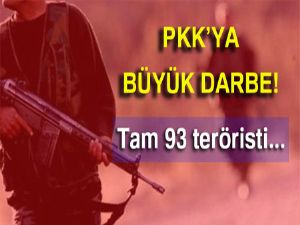 PKK'YA BÜYÜK DARBE!

Tam 93 teröristi...